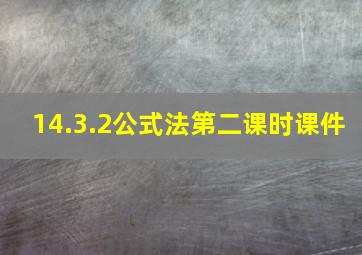 14.3.2公式法第二课时课件